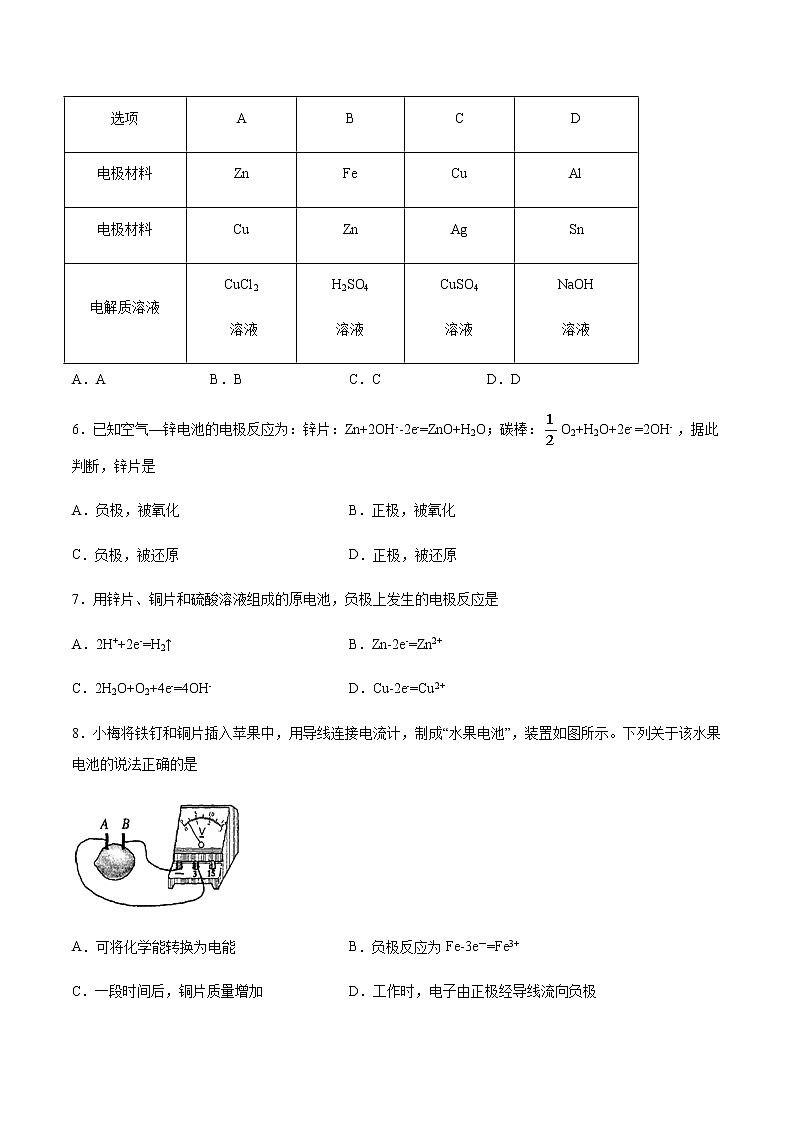 | 选项 | A | B | C | D |
|---|---|---|---|---|
| 电极材料 | Zn | Fe | Cu | Al |
| 电极材料 | Cu | Zn | Ag | Sn |
| 电解质溶液 | $CuCl_2$ 溶液 | $H_2SO_4$ 溶液 | $CuSO_4$ 溶液 | NaOH 溶液 |

A．A　　B．B　　C．C　　D．D

6．已知空气—锌电池的电极反应为：锌片：$Zn+2OH^--2e^-=ZnO+H_2O$；碳棒：$\frac{1}{2}O_2+H_2O+2e^-=2OH^-$，据此判断，锌片是

A．负极，被氧化　　B．正极，被氧化

C．负极，被还原　　D．正极，被还原

7．用锌片、铜片和硫酸溶液组成的原电池，负极上发生的电极反应是

A．$2H^++2e^-=H_2\uparrow$　　B．$Zn-2e^-=Zn^{2+}$

C．$2H_2O+O_2+4e^-=4OH^-$　　D．$Cu-2e^-=Cu^{2+}$

8．小梅将铁钉和铜片插入苹果中，用导线连接电流计，制成“水果电池”，装置如图所示。下列关于该水果电池的说法正确的是

A B V 3 15

A．可将化学能转换为电能　　B．负极反应为 $Fe-3e^-=Fe^{3+}$

C．一段时间后，铜片质量增加　　D．工作时，电子由正极经导线流向负极